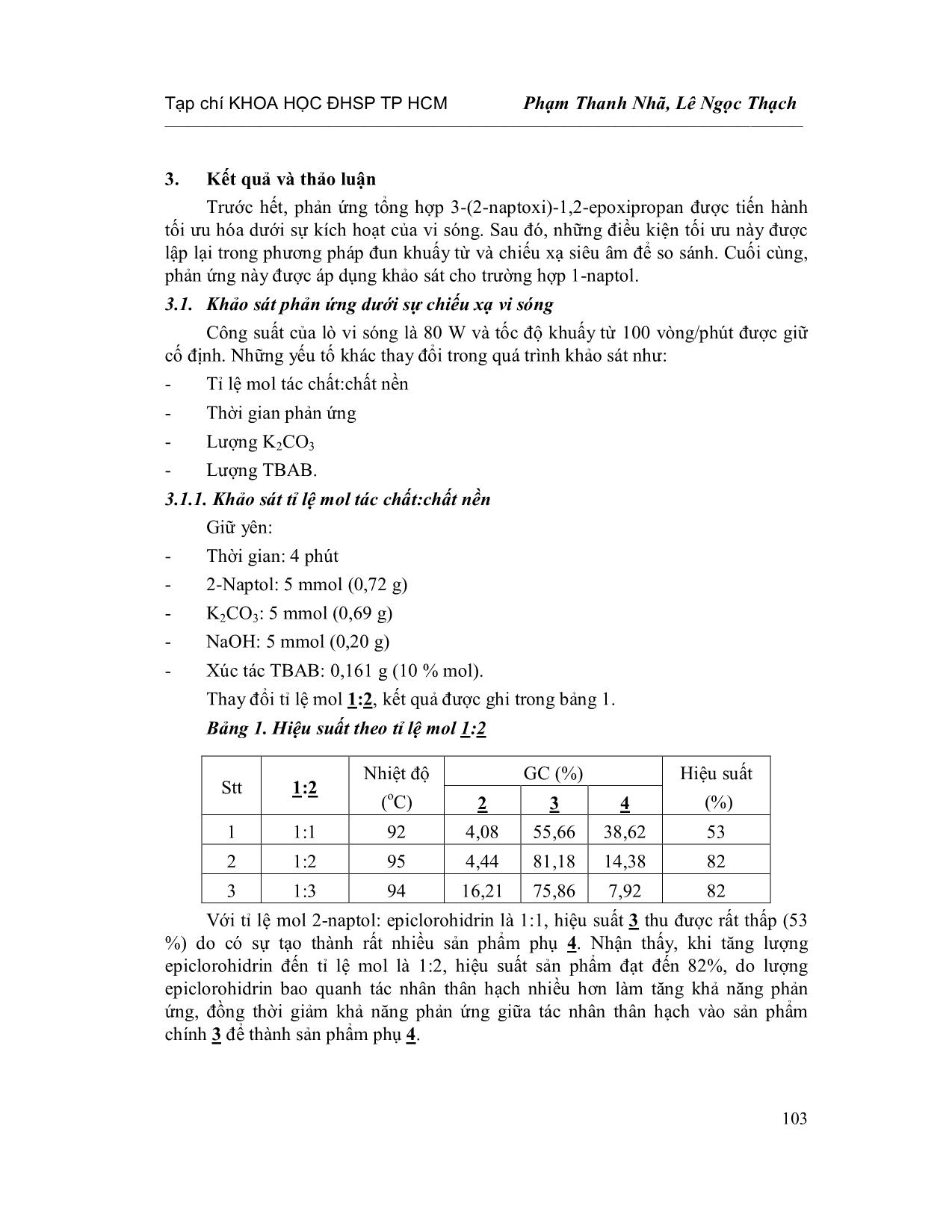 Tạp chí KHOA HỌC ĐHSP TP HCM Phạm Thanh Nhã, Lê Ngọc Thạch

3. Kết quả và thảo luận

Trước hết, phản ứng tổng hợp 3-(2-naptoxi)-1,2-epoxipropan được tiến hành tối ưu hóa dưới sự kích hoạt của vi sóng. Sau đó, những điều kiện tối ưu này được lập lại trong phương pháp đun khuấy từ và chiếu xạ siêu âm để so sánh. Cuối cùng, phản ứng này được áp dụng khảo sát cho trường hợp 1-naptol.

3.1. Khảo sát phản ứng dưới sự chiếu xạ vi sóng

Công suất của lò vi sóng là 80 W và tốc độ khuấy từ 100 vòng/phút được giữ cố định. Những yếu tố khác thay đổi trong quá trình khảo sát như:

- Tỉ lệ mol tác chất:chất nền
- Thời gian phản ứng
- Lượng $K_2CO_3$
- Lượng TBAB.

3.1.1. Khảo sát tỉ lệ mol tác chất:chất nền

Giữ yên:

- Thời gian: 4 phút
- 2-Naptol: 5 mmol (0,72 g)
- $K_2CO_3$: 5 mmol (0,69 g)
- NaOH: 5 mmol (0,20 g)
- Xúc tác TBAB: 0,161 g (10 % mol).

Thay đổi tỉ lệ mol 1:2, kết quả được ghi trong bảng 1.

Bảng 1. Hiệu suất theo tỉ lệ mol 1:2

| Stt | 1:2 | Nhiệt độ ($^oC$) | GC (%) 2 | GC (%) 3 | GC (%) 4 | Hiệu suất (%) |
|---|---|---|---|---|---|---|
| 1 | 1:1 | 92 | 4,08 | 55,66 | 38,62 | 53 |
| 2 | 1:2 | 95 | 4,44 | 81,18 | 14,38 | 82 |
| 3 | 1:3 | 94 | 16,21 | 75,86 | 7,92 | 82 |

Với tỉ lệ mol 2-naptol: epiclorohidrin là 1:1, hiệu suất 3 thu được rất thấp (53 %) do có sự tạo thành rất nhiều sản phẩm phụ 4. Nhận thấy, khi tăng lượng epiclorohidrin đến tỉ lệ mol là 1:2, hiệu suất sản phẩm đạt đến 82%, do lượng epiclorohidrin bao quanh tác nhân thân hạch nhiều hơn làm tăng khả năng phản ứng, đồng thời giảm khả năng phản ứng giữa tác nhân thân hạch vào sản phẩm chính 3 để thành sản phẩm phụ 4.

103